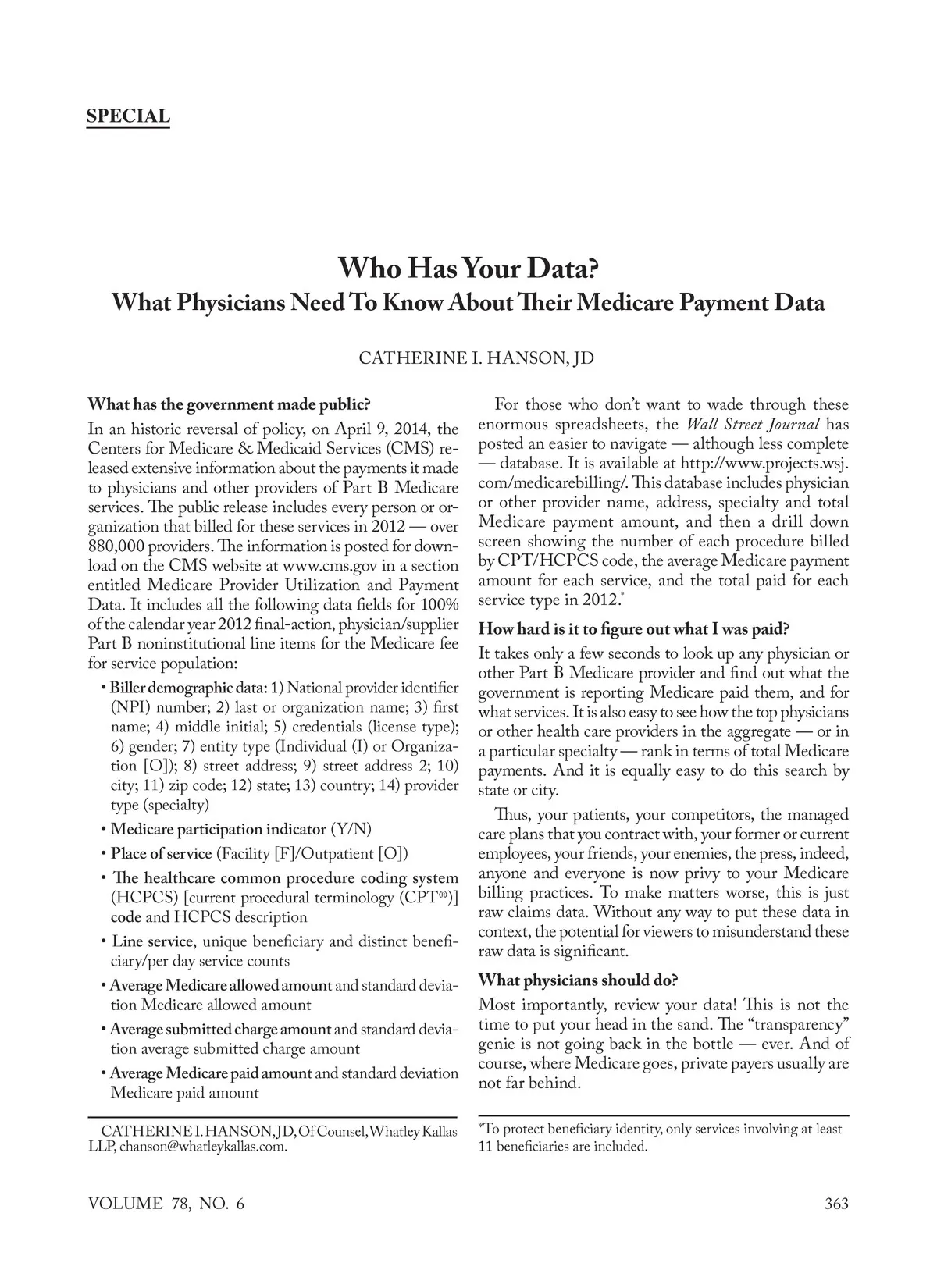 SPECIAL

Who Has Your Data?

What Physicians Need To Know About Their Medicare Payment Data

CATHERINE I. HANSON, JD

What has the government made public?

In an historic reversal of policy, on April 9, 2014, the Centers for Medicare & Medicaid Services (CMS) released extensive information about the payments it made to physicians and other providers of Part B Medicare services. The public release includes every person or organization that billed for these services in 2012 — over 880,000 providers. The information is posted for download on the CMS website at www.cms.gov in a section entitled Medicare Provider Utilization and Payment Data. It includes all the following data fields for 100% of the calendar year 2012 final-action, physician/supplier Part B noninstitutional line items for the Medicare fee for service population:

• Biller demographic data: 1) National provider identifier (NPI) number; 2) last or organization name; 3) first name; 4) middle initial; 5) credentials (license type); 6) gender; 7) entity type (Individual (I) or Organization [O]); 8) street address; 9) street address 2; 10) city; 11) zip code; 12) state; 13) country; 14) provider type (specialty)

• Medicare participation indicator (Y/N)

• Place of service (Facility [F]/Outpatient [O])

• The healthcare common procedure coding system (HCPCS) [current procedural terminology (CPT®)] code and HCPCS description

• Line service, unique beneficiary and distinct beneficiary/per day service counts

• Average Medicare allowed amount and standard deviation Medicare allowed amount

• Average submitted charge amount and standard deviation average submitted charge amount

• Average Medicare paid amount and standard deviation Medicare paid amount

CATHERINE I. HANSON, JD, Of Counsel, Whatley Kallas LLP, chanson@whatleykallas.com.

For those who don't want to wade through these enormous spreadsheets, the Wall Street Journal has posted an easier to navigate — although less complete — database. It is available at http://www.projects.wsj.com/medicarebilling/. This database includes physician or other provider name, address, specialty and total Medicare payment amount, and then a drill down screen showing the number of each procedure billed by CPT/HCPCS code, the average Medicare payment amount for each service, and the total paid for each service type in 2012.*

How hard is it to figure out what I was paid?

It takes only a few seconds to look up any physician or other Part B Medicare provider and find out what the government is reporting Medicare paid them, and for what services. It is also easy to see how the top physicians or other health care providers in the aggregate — or in a particular specialty — rank in terms of total Medicare payments. And it is equally easy to do this search by state or city.

Thus, your patients, your competitors, the managed care plans that you contract with, your former or current employees, your friends, your enemies, the press, indeed, anyone and everyone is now privy to your Medicare billing practices. To make matters worse, this is just raw claims data. Without any way to put these data in context, the potential for viewers to misunderstand these raw data is significant.

What physicians should do?

Most importantly, review your data! This is not the time to put your head in the sand. The "transparency" genie is not going back in the bottle — ever. And of course, where Medicare goes, private payers usually are not far behind.

*To protect beneficiary identity, only services involving at least 11 beneficiaries are included.

VOLUME 78, NO. 6

363